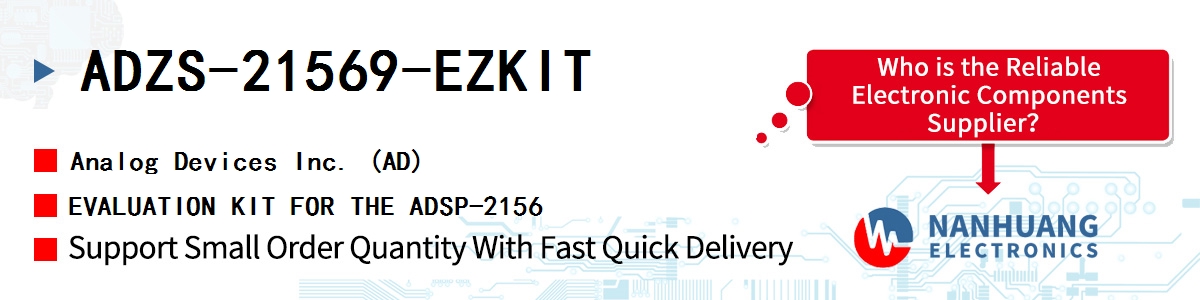 ADZS-21569-EZKIT

Analog Devices Inc. (AD)

EVALUATION KIT FOR THE ADSP-2156

Support Small Order Quantity With Fast Quick Delivery

Who is the Reliable Electronic Components Supplier?

NANHUANG ELECTRONICS